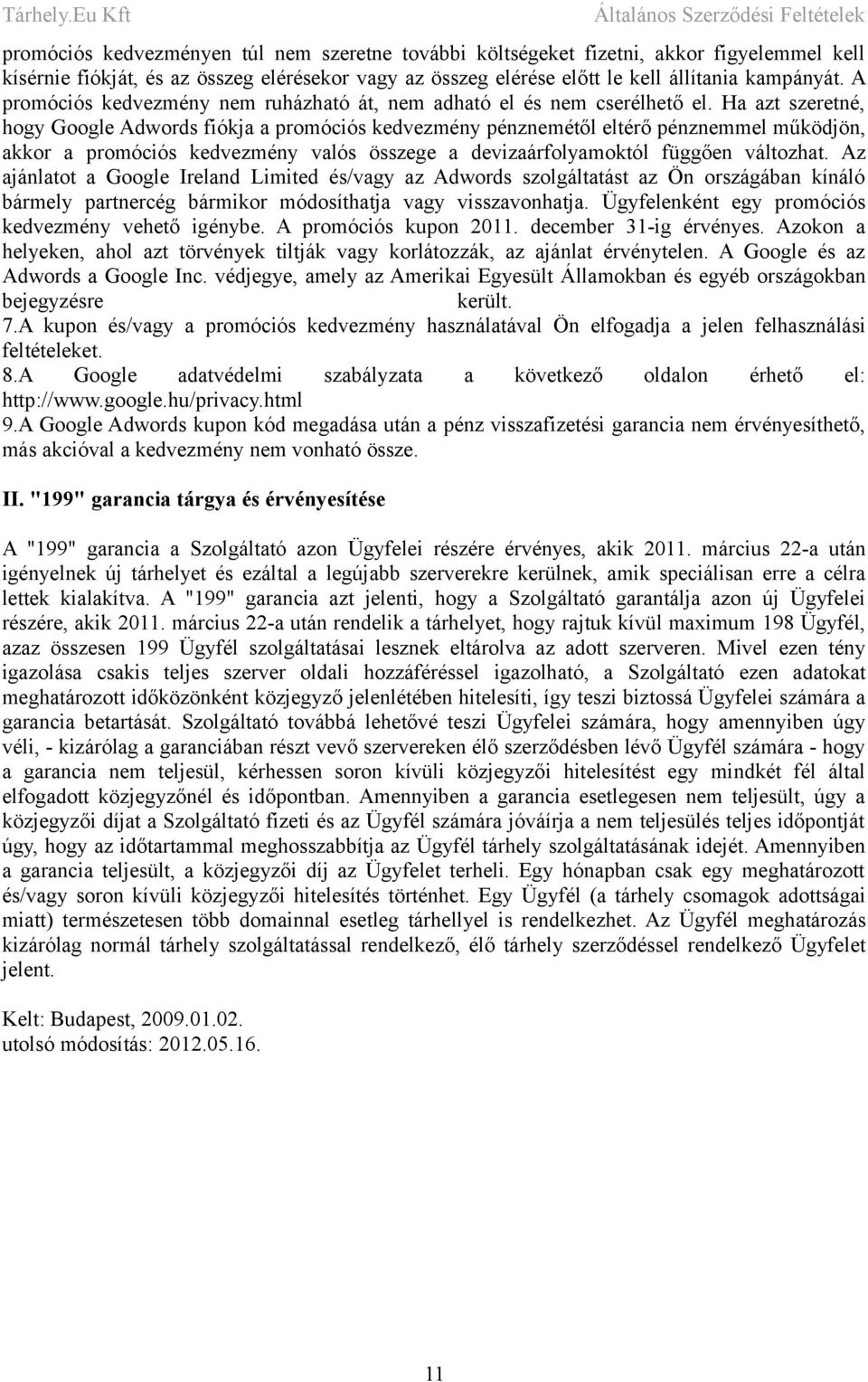 Tárhely.Eu Kft Általános Szerződési Feltételek

promóciós kedvezményen túl nem szeretne további költségeket fizetni, akkor figyelemmel kell kísérnie fiókját, és az összeg elérésekor vagy az összeg elérése előtt le kell állítania kampányát. A promóciós kedvezmény nem ruházható át, nem adható el és nem cserélhető el. Ha azt szeretné, hogy Google Adwords fiókja a promóciós kedvezmény pénznemétől eltérő pénznemmel működjön, akkor a promóciós kedvezmény valós összege a devizaárfolyamoktól függően változhat. Az ajánlatot a Google Ireland Limited és/vagy az Adwords szolgáltatást az Ön országában kínáló bármely partnercég bármikor módosíthatja vagy visszavonhatja. Ügyfelenként egy promóciós kedvezmény vehető igénybe. A promóciós kupon 2011. december 31-ig érvényes. Azokon a helyeken, ahol azt törvények tiltják vagy korlátozzák, az ajánlat érvénytelen. A Google és az Adwords a Google Inc. védjegye, amely az Amerikai Egyesült Államokban és egyéb országokban bejegyzésre került.
7.A kupon és/vagy a promóciós kedvezmény használatával Ön elfogadja a jelen felhasználási feltételeket.
8.A Google adatvédelmi szabályzata a következő oldalon érhető el: http://www.google.hu/privacy.html
9.A Google Adwords kupon kód megadása után a pénz visszafizetési garancia nem érvényesíthető, más akcióval a kedvezmény nem vonható össze.

II. "199" garancia tárgya és érvényesítése

A "199" garancia a Szolgáltató azon Ügyfelei részére érvényes, akik 2011. március 22-a után igényelnek új tárhelyet és ezáltal a legújabb szerverekre kerülnek, amik speciálisan erre a célra lettek kialakítva. A "199" garancia azt jelenti, hogy a Szolgáltató garantálja azon új Ügyfelei részére, akik 2011. március 22-a után rendelik a tárhelyet, hogy rajtuk kívül maximum 198 Ügyfél, azaz összesen 199 Ügyfél szolgáltatásai lesznek eltárolva az adott szerveren. Mivel ezen tény igazolása csakis teljes szerver oldali hozzáféréssel igazolható, a Szolgáltató ezen adatokat meghatározott időközönként közjegyző jelenlétében hitelesíti, így teszi biztossá Ügyfelei számára a garancia betartását. Szolgáltató továbbá lehetővé teszi Ügyfelei számára, hogy amennyiben úgy véli, - kizárólag a garanciában részt vevő szervereken élő szerződésben lévő Ügyfél számára - hogy a garancia nem teljesül, kérhessen soron kívüli közjegyzői hitelesítést egy mindkét fél által elfogadott közjegyzőnél és időpontban. Amennyiben a garancia esetlegesen nem teljesült, úgy a közjegyzői díjat a Szolgáltató fizeti és az Ügyfél számára jóváírja a nem teljesülés teljes időpontját úgy, hogy az időtartammal meghosszabbítja az Ügyfél tárhely szolgáltatásának idejét. Amennyiben a garancia teljesült, a közjegyzői díj az Ügyfelet terheli. Egy hónapban csak egy meghatározott és/vagy soron kívüli közjegyzői hitelesítés történhet. Egy Ügyfél (a tárhely csomagok adottságai miatt) természetesen több domainnal esetleg tárhellyel is rendelkezhet. Az Ügyfél meghatározás kizárólag normál tárhely szolgáltatással rendelkező, élő tárhely szerződéssel rendelkező Ügyfelet jelent.

Kelt: Budapest, 2009.01.02.
utolsó módosítás: 2012.05.16.

11